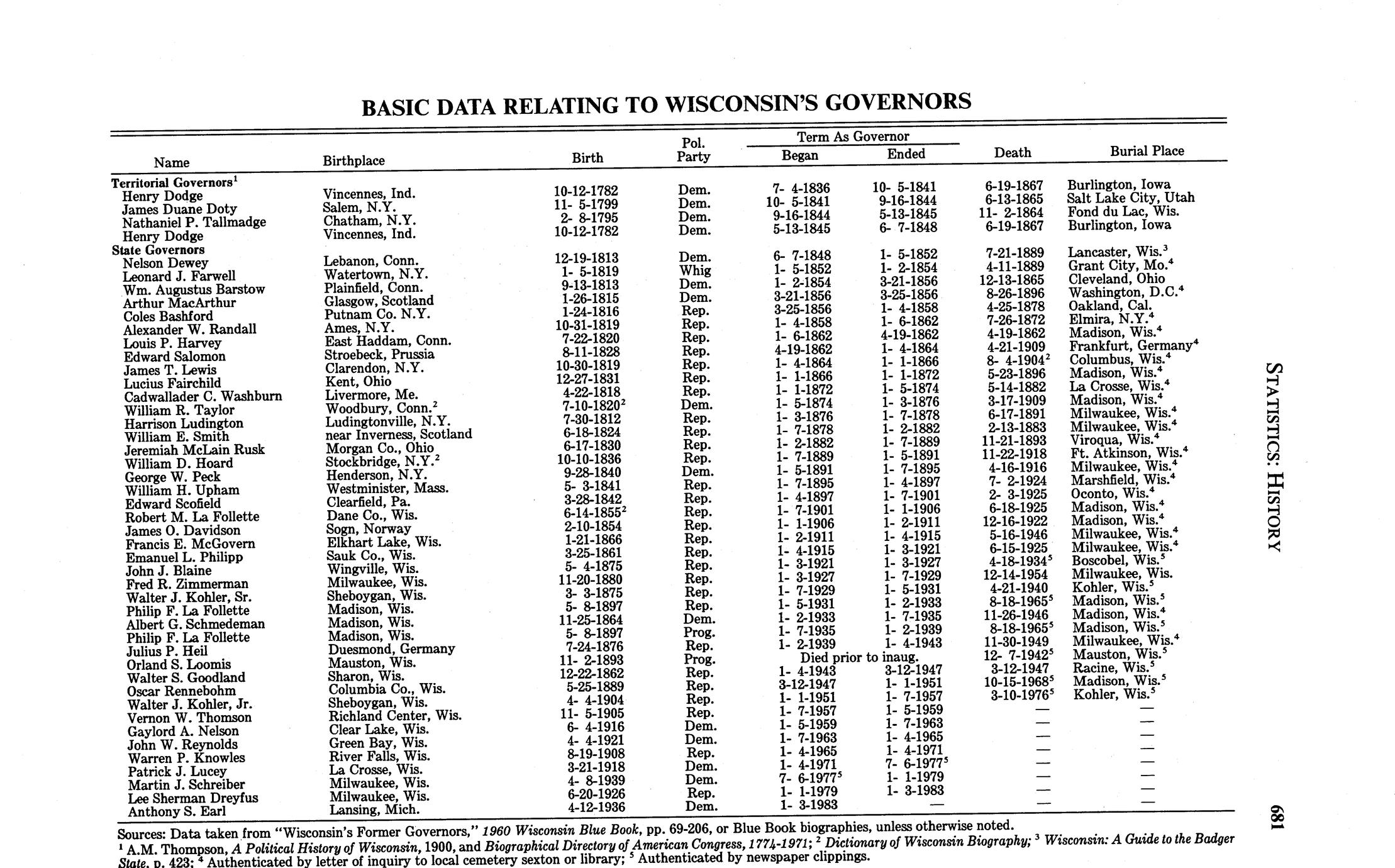 BASIC DATA RELATING TO WISCONSIN'S GOVERNORS

| Name | Birthplace | Birth | Pol. Party | Term As Governor Began | Term As Governor Ended | Death | Burial Place |
|---|---|---|---|---|---|---|---|
| Territorial Governors$^1$ | | | | | | | |
| Henry Dodge | Vincennes, Ind. | 10-12-1782 | Dem. | 7- 4-1836 | 10- 5-1841 | 6-19-1867 | Burlington, Iowa |
| James Duane Doty | Salem, N.Y. | 11- 5-1799 | Dem. | 10- 5-1841 | 9-16-1844 | 6-13-1865 | Salt Lake City, Utah |
| Nathaniel P. Tallmadge | Chatham, N.Y. | 2- 8-1795 | Dem. | 9-16-1844 | 5-13-1845 | 11- 2-1864 | Fond du Lac, Wis. |
| Henry Dodge | Vincennes, Ind. | 10-12-1782 | Dem. | 5-13-1845 | 6- 7-1848 | 6-19-1867 | Burlington, Iowa |
| State Governors | | | | | | | |
| Nelson Dewey | Lebanon, Conn. | 12-19-1813 | Dem. | 6- 7-1848 | 1- 5-1852 | 7-21-1889 | Lancaster, Wis.$^3$ |
| Leonard J. Farwell | Watertown, N.Y. | 1- 5-1819 | Whig | 1- 5-1852 | 1- 2-1854 | 4-11-1889 | Grant City, Mo.$^4$ |
| Wm. Augustus Barstow | Plainfield, Conn. | 9-13-1813 | Dem. | 1- 2-1854 | 3-21-1856 | 12-13-1865 | Cleveland, Ohio |
| Arthur MacArthur | Glasgow, Scotland | 1-26-1815 | Dem. | 3-21-1856 | 3-25-1856 | 8-26-1896 | Washington, D.C.$^4$ |
| Coles Bashford | Putnam Co. N.Y. | 1-24-1816 | Rep. | 3-25-1856 | 1- 4-1858 | 4-25-1878 | Oakland, Cal. |
| Alexander W. Randall | Ames, N.Y. | 10-31-1819 | Rep. | 1- 4-1858 | 1- 6-1862 | 7-26-1872 | Elmira, N.Y.$^4$ |
| Louis P. Harvey | East Haddam, Conn. | 7-22-1820 | Rep. | 1- 6-1862 | 4-19-1862 | 4-19-1862 | Madison, Wis.$^4$ |
| Edward Salomon | Stroebeck, Prussia | 8-11-1828 | Rep. | 4-19-1862 | 1- 4-1864 | 4-21-1909 | Frankfurt, Germany$^4$ |
| James T. Lewis | Clarendon, N.Y. | 10-30-1819 | Rep. | 1- 4-1864 | 1- 1-1866 | 8- 4-1904$^2$ | Columbus, Wis.$^4$ |
| Lucius Fairchild | Kent, Ohio | 12-27-1831 | Rep. | 1- 1-1866 | 1- 1-1872 | 5-23-1896 | Madison, Wis.$^4$ |
| Cadwallader C. Washburn | Livermore, Me. | 4-22-1818 | Rep. | 1- 1-1872 | 1- 5-1874 | 5-14-1882 | La Crosse, Wis.$^4$ |
| William R. Taylor | Woodbury, Conn.$^2$ | 7-10-1820$^2$ | Dem. | 1- 5-1874 | 1- 3-1876 | 3-17-1909 | Madison, Wis.$^4$ |
| Harrison Ludington | Ludingtonville, N.Y. | 7-30-1812 | Rep. | 1- 3-1876 | 1- 7-1878 | 6-17-1891 | Milwaukee, Wis.$^4$ |
| William E. Smith | near Inverness, Scotland | 6-18-1824 | Rep. | 1- 7-1878 | 1- 2-1882 | 2-13-1883 | Milwaukee, Wis.$^4$ |
| Jeremiah McLain Rusk | Morgan Co., Ohio | 6-17-1830 | Rep. | 1- 2-1882 | 1- 7-1889 | 11-21-1893 | Viroqua, Wis.$^4$ |
| William D. Hoard | Stockbridge, N.Y.$^2$ | 10-10-1836 | Rep. | 1- 7-1889 | 1- 5-1891 | 11-22-1918 | Ft. Atkinson, Wis.$^4$ |
| George W. Peck | Henderson, N.Y. | 9-28-1840 | Dem. | 1- 5-1891 | 1- 7-1895 | 4-16-1916 | Milwaukee, Wis.$^4$ |
| William H. Upham | Westminister, Mass. | 5- 3-1841 | Rep. | 1- 7-1895 | 1- 4-1897 | 7- 2-1924 | Marshfield, Wis.$^4$ |
| Edward Scofield | Clearfield, Pa. | 3-28-1842 | Rep. | 1- 4-1897 | 1- 7-1901 | 2- 3-1925 | Oconto, Wis.$^4$ |
| Robert M. La Follette | Dane Co., Wis. | 6-14-1855$^2$ | Rep. | 1- 7-1901 | 1- 1-1906 | 6-18-1925 | Madison, Wis.$^4$ |
| James O. Davidson | Sogn, Norway | 2-10-1854 | Rep. | 1- 1-1906 | 1- 2-1911 | 12-16-1922 | Madison, Wis.$^4$ |
| Francis E. McGovern | Elkhart Lake, Wis. | 1-21-1866 | Rep. | 1- 2-1911 | 1- 4-1915 | 5-16-1946 | Milwaukee, Wis.$^4$ |
| Emanuel L. Philipp | Sauk Co., Wis. | 3-25-1861 | Rep. | 1- 4-1915 | 1- 3-1921 | 6-15-1925 | Milwaukee, Wis.$^4$ |
| John J. Blaine | Wingville, Wis. | 5- 4-1875 | Rep. | 1- 3-1921 | 1- 3-1927 | 4-18-1934$^5$ | Boscobel, Wis.$^5$ |
| Fred R. Zimmerman | Milwaukee, Wis. | 11-20-1880 | Rep. | 1- 3-1927 | 1- 7-1929 | 12-14-1954 | Milwaukee, Wis. |
| Walter J. Kohler, Sr. | Sheboygan, Wis. | 3- 3-1875 | Rep. | 1- 7-1929 | 1- 5-1931 | 4-21-1940 | Kohler, Wis.$^5$ |
| Philip F. La Follette | Madison, Wis. | 5- 8-1897 | Rep. | 1- 5-1931 | 1- 2-1933 | 8-18-1965$^5$ | Madison, Wis.$^5$ |
| Albert G. Schmedeman | Madison, Wis. | 11-25-1864 | Dem. | 1- 2-1933 | 1- 7-1935 | 11-26-1946 | Madison, Wis.$^4$ |
| Philip F. La Follette | Madison, Wis. | 5- 8-1897 | Prog. | 1- 7-1935 | 1- 2-1939 | 8-18-1965$^5$ | Madison, Wis.$^5$ |
| Julius P. Heil | Duesmond, Germany | 7-24-1876 | Rep. | 1- 2-1939 | 1- 4-1943 | 11-30-1949 | Milwaukee, Wis.$^4$ |
| Orland S. Loomis | Mauston, Wis. | 11- 2-1893 | Prog. | Died prior to inaug. | | 12- 7-1942$^5$ | Mauston, Wis.$^5$ |
| Walter S. Goodland | Sharon, Wis. | 12-22-1862 | Rep. | 1- 4-1943 | 3-12-1947 | 3-12-1947 | Racine, Wis.$^5$ |
| Oscar Rennebohm | Columbia Co., Wis. | 5-25-1889 | Rep. | 3-12-1947 | 1- 1-1951 | 10-15-1968$^5$ | Madison, Wis.$^5$ |
| Walter J. Kohler, Jr. | Sheboygan, Wis. | 4- 4-1904 | Rep. | 1- 1-1951 | 1- 7-1957 | 3-10-1976$^5$ | Kohler, Wis.$^5$ |
| Vernon W. Thomson | Richland Center, Wis. | 11- 5-1905 | Rep. | 1- 7-1957 | 1- 5-1959 | — | — |
| Gaylord A. Nelson | Clear Lake, Wis. | 6- 4-1916 | Dem. | 1- 5-1959 | 1- 7-1963 | — | — |
| John W. Reynolds | Green Bay, Wis. | 4- 4-1921 | Dem. | 1- 7-1963 | 1- 4-1965 | — | — |
| Warren P. Knowles | River Falls, Wis. | 8-19-1908 | Rep. | 1- 4-1965 | 1- 4-1971 | — | — |
| Patrick J. Lucey | La Crosse, Wis. | 3-21-1918 | Dem. | 1- 4-1971 | 7- 6-1977$^5$ | — | — |
| Martin J. Schreiber | Milwaukee, Wis. | 4- 8-1939 | Dem. | 7- 6-1977$^5$ | 1- 1-1979 | — | — |
| Lee Sherman Dreyfus | Milwaukee, Wis. | 6-20-1926 | Rep. | 1- 1-1979 | 1- 3-1983 | — | — |
| Anthony S. Earl | Lansing, Mich. | 4-12-1936 | Dem. | 1- 3-1983 | — | — | — |

Sources: Data taken from "Wisconsin's Former Governors," 1960 Wisconsin Blue Book, pp. 69-206, or Blue Book biographies, unless otherwise noted.
$^1$ A.M. Thompson, A Political History of Wisconsin, 1900, and Biographical Directory of American Congress, 1774-1971; $^2$ Dictionary of Wisconsin Biography; $^3$ Wisconsin: A Guide to the Badger State, p. 423; $^4$ Authenticated by letter of inquiry to local cemetery sexton or library; $^5$ Authenticated by newspaper clippings.

STATISTICS: HISTORY

681